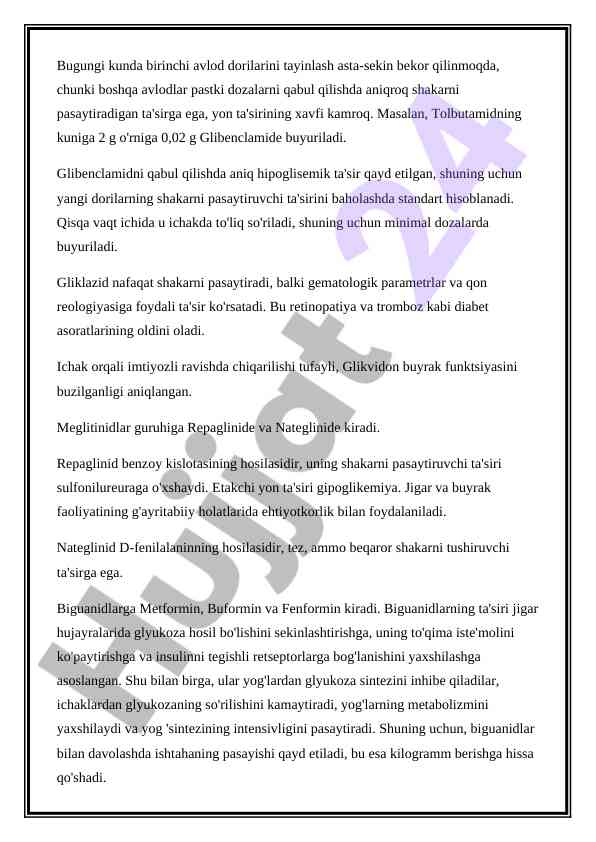 Bugungi kunda birinchi avlod dorilarini tayinlash asta-sekin bekor qilinmoqda, chunki boshqa avlodlar pastki dozalarni qabul qilishda aniqroq shakarni pasaytiradigan ta'sirga ega, yon ta'sirining xavfi kamroq. Masalan, Tolbutamidning kuniga 2 g o'rniga 0,02 g Glibenclamide buyuriladi.

Glibenclamidni qabul qilishda aniq hipoglisemik ta'sir qayd etilgan, shuning uchun yangi dorilarning shakarni pasaytiruvchi ta'sirini baholashda standart hisoblanadi. Qisqa vaqt ichida u ichakda to'liq so'riladi, shuning uchun minimal dozalarda buyuriladi.

Gliklazid nafaqat shakarni pasaytiradi, balki gematologik parametrlar va qon reologiyasiga foydali ta'sir ko'rsatadi. Bu retinopatiya va tromboz kabi diabet asoratlarining oldini oladi.

Ichak orqali imtiyozli ravishda chiqarilishi tufayli, Glikvidon buyrak funktsiyasini buzilganligi aniqlangan.

Meglitinidlar guruhiga Repaglinide va Nateglinide kiradi.

Repaglinid benzoy kislotasining hosilasidir, uning shakarni pasaytiruvchi ta'siri sulfonilureuraga o'xshaydi. Etakchi yon ta'siri gipoglikemiya. Jigar va buyrak faoliyatining g'ayritabiiy holatlarida ehtiyotkorlik bilan foydalaniladi.

Nateglinid D-fenilalaninning hosilasidir, tez, ammo beqaror shakarni tushiruvchi ta'sirga ega.

Biguanidlarga Metformin, Buformin va Fenformin kiradi. Biguanidlarning ta'siri jigar hujayralarida glyukoza hosil bo'lishini sekinlashtirishga, uning to'qima iste'molini ko'paytirishga va insulinni tegishli retseptorlarga bog'lanishini yaxshilashga asoslangan. Shu bilan birga, ular yog'lardan glyukoza sintezini inhibe qiladilar, ichaklardan glyukozaning so'rilishini kamaytiradi, yog'larning metabolizmini yaxshilaydi va yog 'sintezining intensivligini pasaytiradi. Shuning uchun, biguanidlar bilan davolashda ishtahaning pasayishi qayd etiladi, bu esa kilogramm berishga hissa qo'shadi.

Hujjat 24